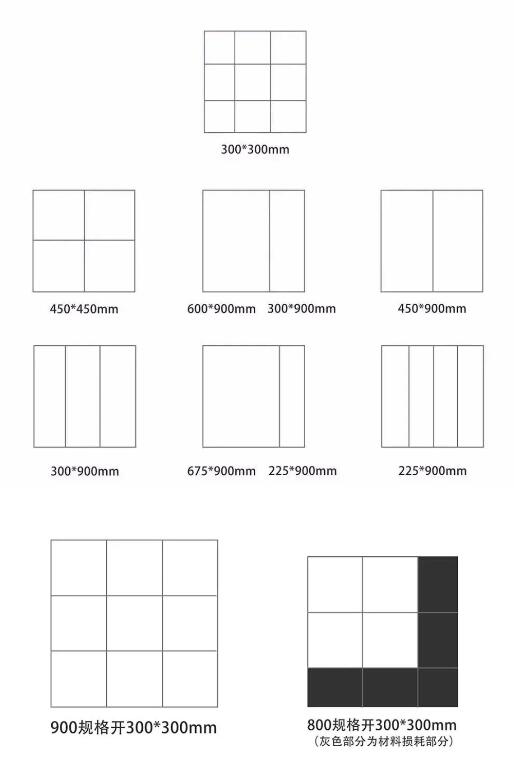 300*300mm

450*450mm

600*900mm 300*900mm

450*900mm

300*900mm

675*900mm 225*900mm

225*900mm

900规格开300*300mm

800规格开300*300mm
(灰色部分为材料损耗部分)